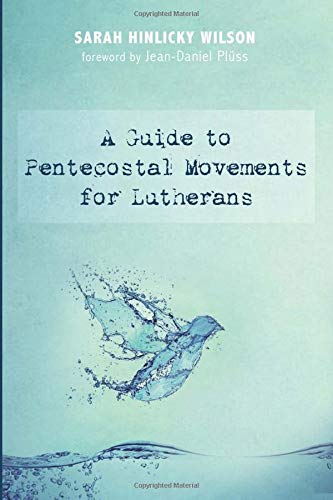 Copyrighted Material

SARAH HINLICKY WILSON
foreword by Jean-Daniel Plüss

A Guide to Pentecostal Movements for Lutherans

Copyrighted Material